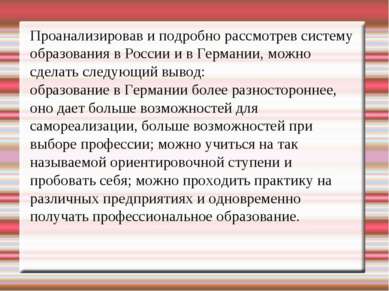 Проанализировав и подробно рассмотрев систему образования в России и в Германии, можно сделать следующий вывод:
образование в Германии более разностороннее, оно дает больше возможностей для самореализации, больше возможностей при выборе профессии; можно учиться на так называемой ориентировочной ступени и пробовать себя; можно проходить практику на различных предприятиях и одновременно получать профессиональное образование.